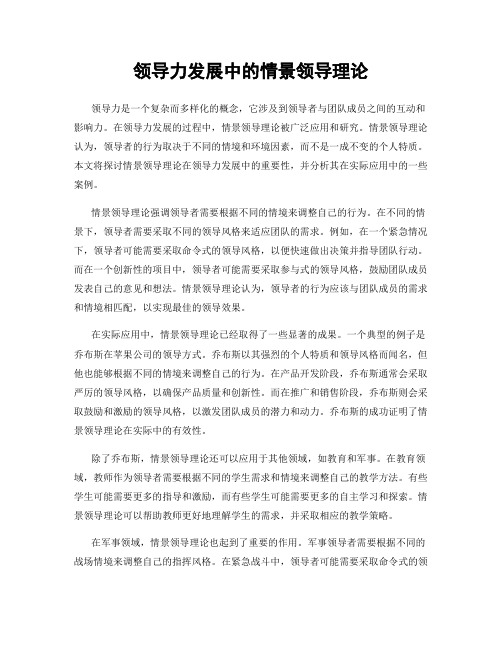 领导力发展中的情景领导理论

领导力是一个复杂而多样化的概念，它涉及到领导者与团队成员之间的互动和影响力。在领导力发展的过程中，情景领导理论被广泛应用和研究。情景领导理论认为，领导者的行为取决于不同的情境和环境因素，而不是一成不变的个人特质。本文将探讨情景领导理论在领导力发展中的重要性，并分析其在实际应用中的一些案例。

情景领导理论强调领导者需要根据不同的情境来调整自己的行为。在不同的情景下，领导者需要采取不同的领导风格来适应团队的需求。例如，在一个紧急情况下，领导者可能需要采取命令式的领导风格，以便快速做出决策并指导团队行动。而在一个创新性的项目中，领导者可能需要采取参与式的领导风格，鼓励团队成员发表自己的意见和想法。情景领导理论认为，领导者的行为应该与团队成员的需求和情境相匹配，以实现最佳的领导效果。

在实际应用中，情景领导理论已经取得了一些显著的成果。一个典型的例子是乔布斯在苹果公司的领导方式。乔布斯以其强烈的个人特质和领导风格而闻名，但他也能够根据不同的情境来调整自己的行为。在产品开发阶段，乔布斯通常会采取严厉的领导风格，以确保产品质量和创新性。而在推广和销售阶段，乔布斯则会采取鼓励和激励的领导风格，以激发团队成员的潜力和动力。乔布斯的成功证明了情景领导理论在实际中的有效性。

除了乔布斯，情景领导理论还可以应用于其他领域，如教育和军事。在教育领域，教师作为领导者需要根据不同的学生需求和情境来调整自己的教学方法。有些学生可能需要更多的指导和激励，而有些学生可能需要更多的自主学习和探索。情景领导理论可以帮助教师更好地理解学生的需求，并采取相应的教学策略。

在军事领域，情景领导理论也起到了重要的作用。军事领导者需要根据不同的战场情境来调整自己的指挥风格。在紧急战斗中，领导者可能需要采取命令式的领